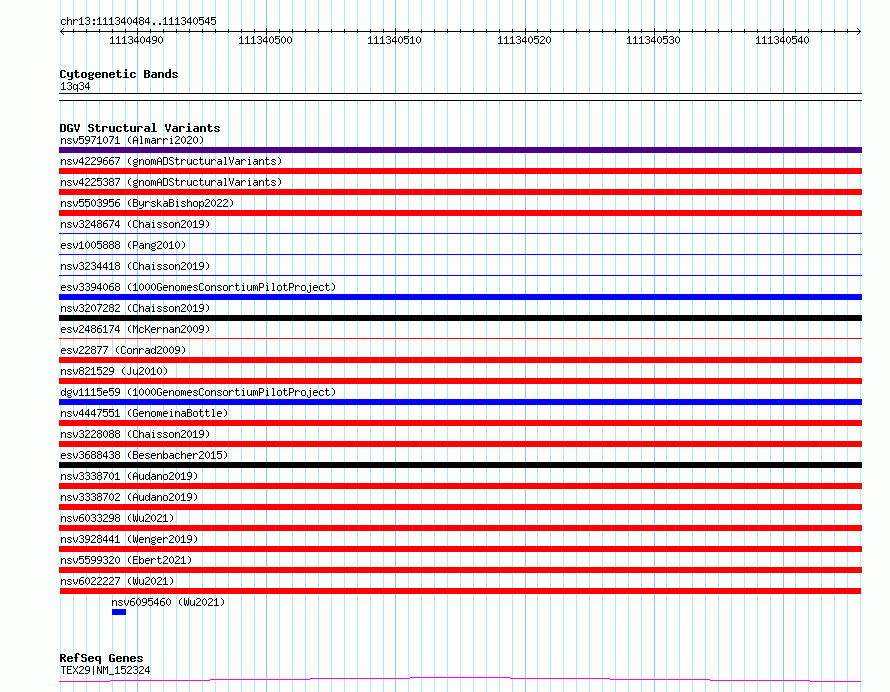 chr13:111340484..111340545

111340490 111340500 111340510 111340520 111340530 111340540

Cytogenetic Bands
13q34

DGV Structural Variants
nsv5971071 (Almarri2020)
nsv4229667 (gnomADStructuralVariants)
nsv4225387 (gnomADStructuralVariants)
nsv5503956 (ByrskaBishop2022)
nsv3248674 (Chaisson2019)
esv1005888 (Pang2010)
nsv3234418 (Chaisson2019)
esv3394068 (1000GenomesConsortiumPilotProject)
nsv3207282 (Chaisson2019)
esv2486174 (McKernan2009)
esv22877 (Conrad2009)
nsv821529 (Ju2010)
dgv1115e59 (1000GenomesConsortiumPilotProject)
nsv4447551 (GenomeinaBottle)
nsv3228088 (Chaisson2019)
esv3688438 (Besenbacher2015)
nsv3338701 (Audano2019)
nsv3338702 (Audano2019)
nsv6033298 (Wu2021)
nsv3928441 (Wenger2019)
nsv5599320 (Ebert2021)
nsv6022227 (Wu2021)
nsv6095460 (Wu2021)

RefSeq Genes
TEX29|NM_152324